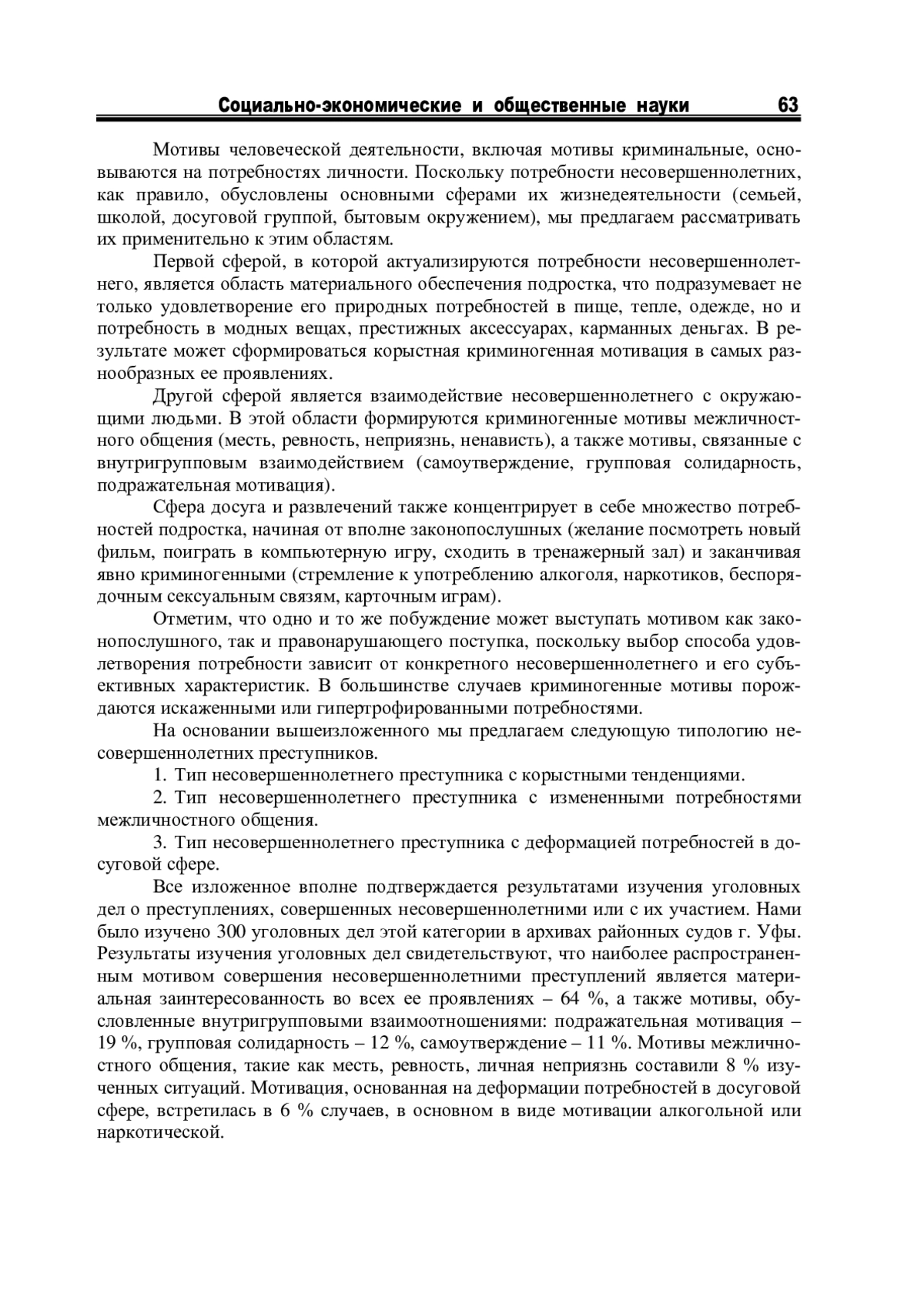 Социально-экономические и общественные науки 63

Мотивы человеческой деятельности, включая мотивы криминальные, основываются на потребностях личности. Поскольку потребности несовершеннолетних, как правило, обусловлены основными сферами их жизнедеятельности (семьей, школой, досуговой группой, бытовым окружением), мы предлагаем рассматривать их применительно к этим областям.

Первой сферой, в которой актуализируются потребности несовершеннолетнего, является область материального обеспечения подростка, что подразумевает не только удовлетворение его природных потребностей в пище, тепле, одежде, но и потребность в модных вещах, престижных аксессуарах, карманных деньгах. В результате может сформироваться корыстная криминогенная мотивация в самых разнообразных ее проявлениях.

Другой сферой является взаимодействие несовершеннолетнего с окружающими людьми. В этой области формируются криминогенные мотивы межличностного общения (месть, ревность, неприязнь, ненависть), а также мотивы, связанные с внутригрупповым взаимодействием (самоутверждение, групповая солидарность, подражательная мотивация).

Сфера досуга и развлечений также концентрирует в себе множество потребностей подростка, начиная от вполне законопослушных (желание посмотреть новый фильм, поиграть в компьютерную игру, сходить в тренажерный зал) и заканчивая явно криминогенными (стремление к употреблению алкоголя, наркотиков, беспорядочным сексуальным связям, карточным играм).

Отметим, что одно и то же побуждение может выступать мотивом как законопослушного, так и правонарушающего поступка, поскольку выбор способа удовлетворения потребности зависит от конкретного несовершеннолетнего и его субъективных характеристик. В большинстве случаев криминогенные мотивы порождаются искаженными или гипертрофированными потребностями.

На основании вышеизложенного мы предлагаем следующую типологию несовершеннолетних преступников.

1. Тип несовершеннолетнего преступника с корыстными тенденциями.

2. Тип несовершеннолетнего преступника с измененными потребностями межличностного общения.

3. Тип несовершеннолетнего преступника с деформацией потребностей в досуговой сфере.

Все изложенное вполне подтверждается результатами изучения уголовных дел о преступлениях, совершенных несовершеннолетними или с их участием. Нами было изучено 300 уголовных дел этой категории в архивах районных судов г. Уфы. Результаты изучения уголовных дел свидетельствуют, что наиболее распространенным мотивом совершения несовершеннолетними преступлений является материальная заинтересованность во всех ее проявлениях – 64 %, а также мотивы, обусловленные внутригрупповыми взаимоотношениями: подражательная мотивация – 19 %, групповая солидарность – 12 %, самоутверждение – 11 %. Мотивы межличностного общения, такие как месть, ревность, личная неприязнь составили 8 % изученных ситуаций. Мотивация, основанная на деформации потребностей в досуговой сфере, встретилась в 6 % случаев, в основном в виде мотивации алкогольной или наркотической.